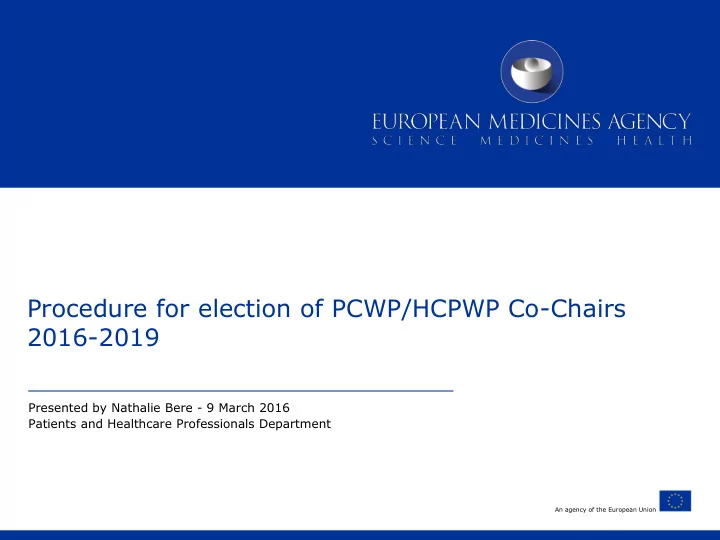 EUROPEAN MEDICINES AGENCY
SCIENCE MEDICINES HEALTH

Procedure for election of PCWP/HCPWP Co-Chairs 2016-2019

Presented by Nathalie Bere - 9 March 2016
Patients and Healthcare Professionals Department

An agency of the European Union